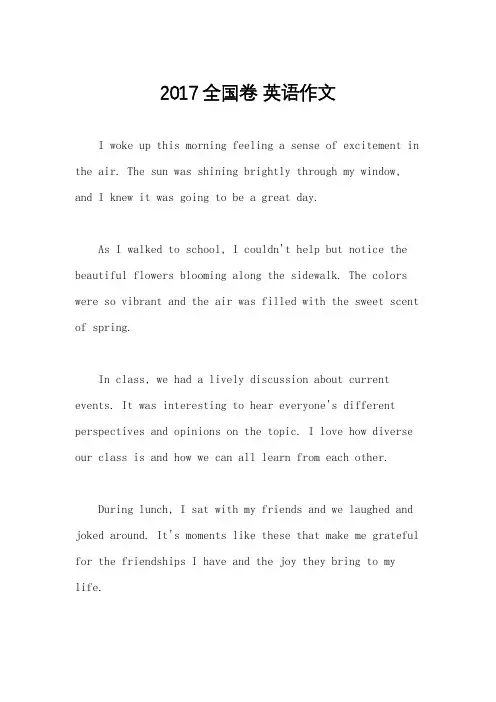 2017全国卷 英语作文

I woke up this morning feeling a sense of excitement in the air. The sun was shining brightly through my window, and I knew it was going to be a great day.

As I walked to school, I couldn't help but notice the beautiful flowers blooming along the sidewalk. The colors were so vibrant and the air was filled with the sweet scent of spring.

In class, we had a lively discussion about current events. It was interesting to hear everyone's different perspectives and opinions on the topic. I love how diverse our class is and how we can all learn from each other.

During lunch, I sat with my friends and we laughed and joked around. It's moments like these that make me grateful for the friendships I have and the joy they bring to my life.